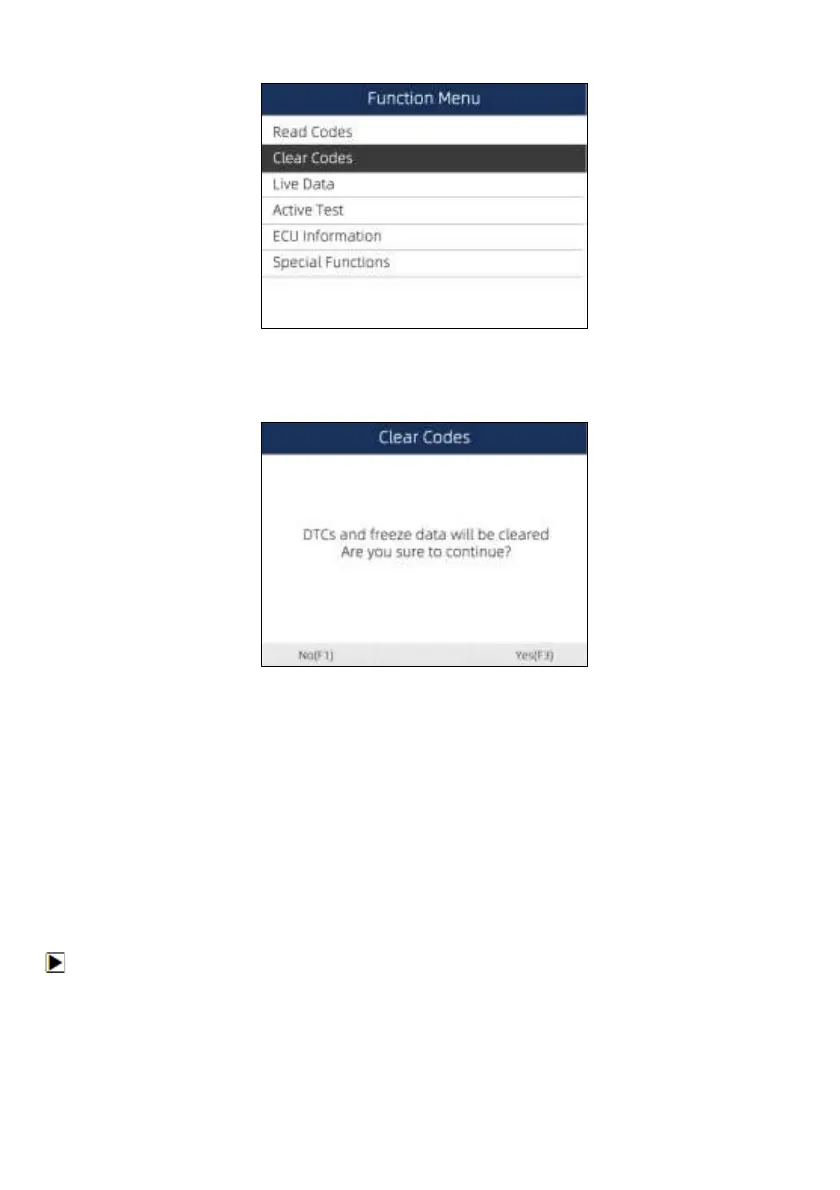 Function Menu

Read Codes

Clear Codes

Live Data

Active Test

ECU Information

Special Functions

Clear Codes

DTCs and freeze data will be cleared
Are you sure to continue?

No(F1)

Yes(F3)